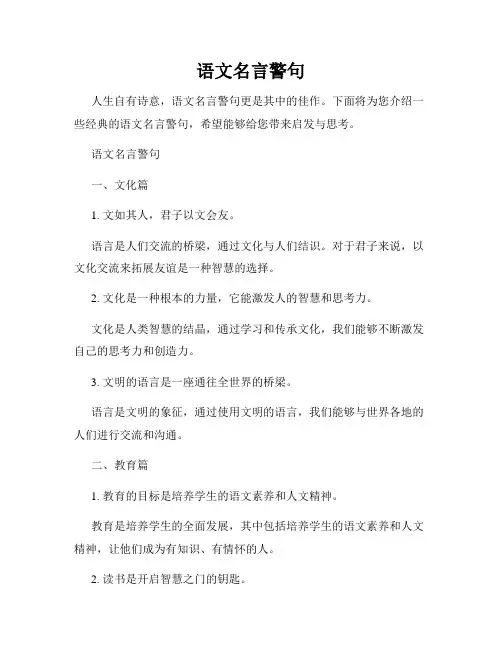 语文名言警句

人生自有诗意，语文名言警句更是其中的佳作。下面将为您介绍一些经典的语文名言警句，希望能够给您带来启发与思考。

语文名言警句

一、文化篇

1. 文如其人，君子以文会友。

语言是人们交流的桥梁，通过文化与人们结识。对于君子来说，以文化交流来拓展友谊是一种智慧的选择。

2. 文化是一种根本的力量，它能激发人的智慧和思考力。

文化是人类智慧的结晶，通过学习和传承文化，我们能够不断激发自己的思考力和创造力。

3. 文明的语言是一座通往全世界的桥梁。

语言是文明的象征，通过使用文明的语言，我们能够与世界各地的人们进行交流和沟通。

二、教育篇

1. 教育的目标是培养学生的语文素养和人文精神。

教育是培养学生的全面发展，其中包括培养学生的语文素养和人文精神，让他们成为有知识、有情怀的人。

2. 读书是开启智慧之门的钥匙。